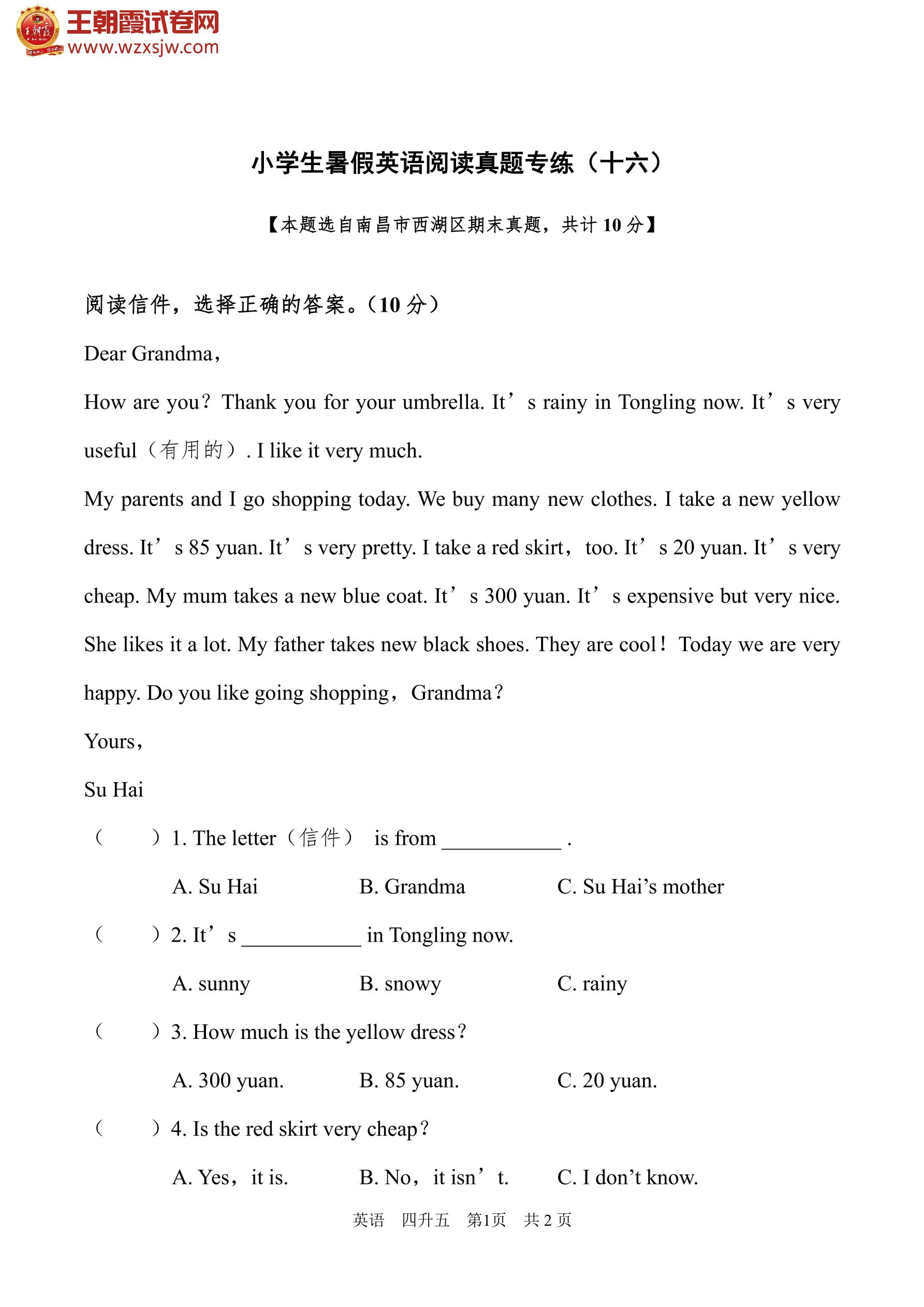 王朝霞试卷网
www.wzxsjw.com

小学生暑假英语阅读真题专练（十六）

【本题选自南昌市西湖区期末真题，共计 10 分】

阅读信件，选择正确的答案。(10 分)

Dear Grandma，

How are you？Thank you for your umbrella. It’s rainy in Tongling now. It’s very useful（有用的）. I like it very much.

My parents and I go shopping today. We buy many new clothes. I take a new yellow dress. It’s 85 yuan. It’s very pretty. I take a red skirt，too. It’s 20 yuan. It’s very cheap. My mum takes a new blue coat. It’s 300 yuan. It’s expensive but very nice. She likes it a lot. My father takes new black shoes. They are cool！Today we are very happy. Do you like going shopping，Grandma？

Yours，

Su Hai

（　　）1. The letter（信件） is from ___________ .

A. Su Hai　　B. Grandma　　C. Su Hai’s mother

（　　）2. It’s ___________ in Tongling now.

A. sunny　　B. snowy　　C. rainy

（　　）3. How much is the yellow dress？

A. 300 yuan.　　B. 85 yuan.　　C. 20 yuan.

（　　）4. Is the red skirt very cheap？

A. Yes，it is.　　B. No，it isn’t.　　C. I don’t know.

英语　四升五　第1页　共 2 页